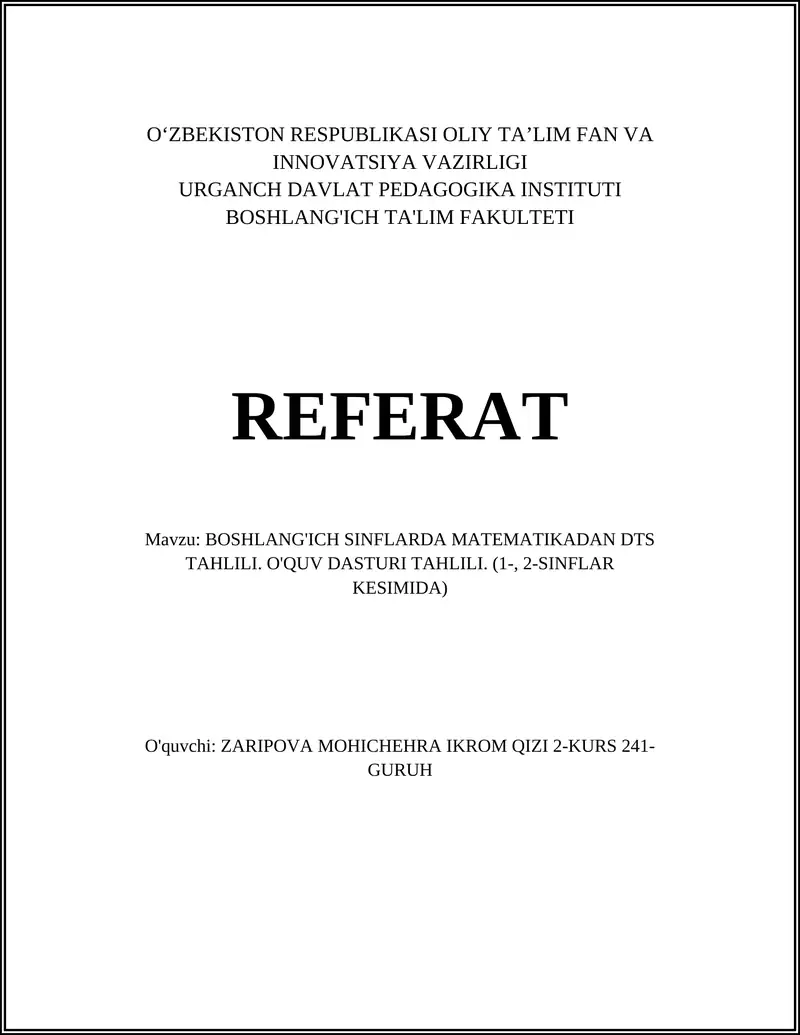 O‘ZBEKISTON RESPUBLIKASI OLIY TA’LIM FAN VA INNOVATSIYA VAZIRLIGI
URGANCH DAVLAT PEDAGOGIKA INSTITUTI
BOSHLANG'ICH TA'LIM FAKULTETI

REFERAT

Mavzu: BOSHLANG'ICH SINFLARDA MATEMATIKADAN DTS TAHLILI. O'QUV DASTURI TAHLILI. (1-, 2-SINFLAR KESIMIDA)

O'quvchi: ZARIPOVA MOHICHEHRA IKROM QIZI 2-KURS 241-GURUH